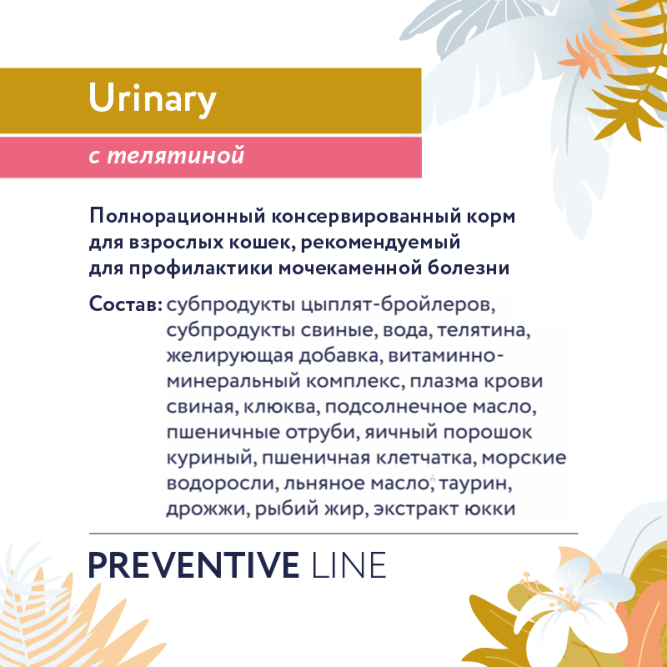 Urinary

с телятиной

Полнорационный консервированный корм для взрослых кошек, рекомендуемый для профилактики мочекаменной болезни

Состав: субпродукты цыплят-бройлеров, субпродукты свиные, вода, телятина, желирующая добавка, витаминно-минеральный комплекс, плазма крови свиная, клюква, подсолнечное масло, пшеничные отруби, яичный порошок куриный, пшеничная клетчатка, морские водоросли, льняное масло, таурин, дрожжи, рыбий жир, экстракт юкки

PREVENTIVE LINE